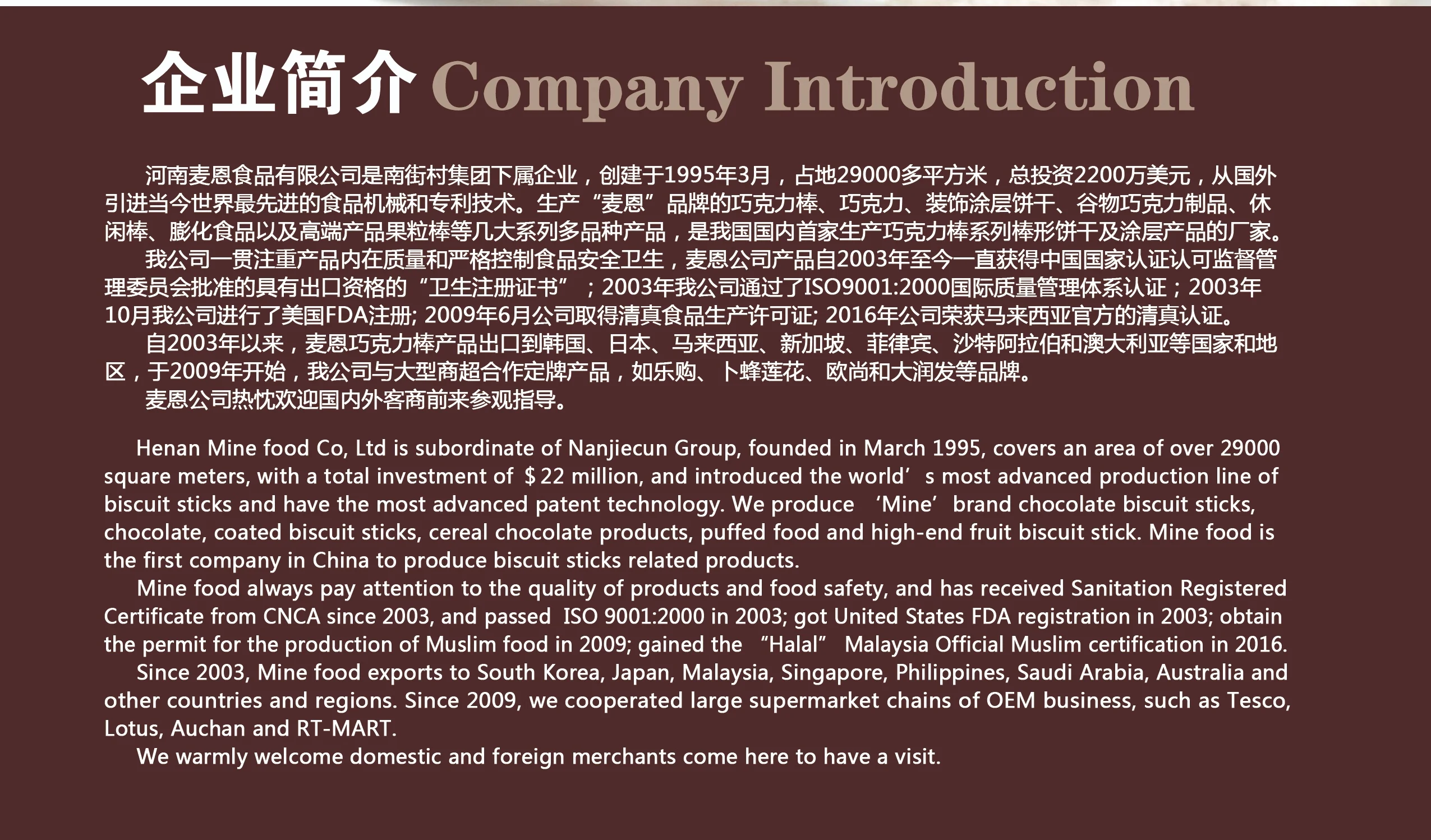 企业简介 Company Introduction

河南麦恩食品有限公司是南街村集团下属企业，创建于1995年3月，占地29000多平方米，总投资2200万美元，从国外引进当今世界最先进的食品机械和专利技术。生产“麦恩”品牌的巧克力棒、巧克力、装饰涂层饼干、谷物巧克力制品、休闲棒、膨化食品以及高端产品果粒棒等几大系列多品种产品，是我国国内首家生产巧克力棒系列棒形饼干及涂层产品的厂家。

我公司一贯注重产品内在质量和严格控制食品安全卫生，麦恩公司产品自2003年至今一直获得中国国家认证认可监督管理委员会批准的具有出口资格的“卫生注册证书”；2003年我公司通过了ISO9001:2000国际质量管理体系认证；2003年10月我公司进行了美国FDA注册; 2009年6月公司取得清真食品生产许可证; 2016年公司荣获马来西亚官方的清真认证。

自2003年以来，麦恩巧克力棒产品出口到韩国、日本、马来西亚、新加坡、菲律宾、沙特阿拉伯和澳大利亚等国家和地区，于2009年开始，我公司与大型商超合作定牌产品，如乐购、卜蜂莲花、欧尚和大润发等品牌。

麦恩公司热忱欢迎国内外客商前来参观指导。

Henan Mine food Co, Ltd is subordinate of Nanjiecun Group, founded in March 1995, covers an area of over 29000 square meters, with a total investment of $22 million, and introduced the world's most advanced production line of biscuit sticks and have the most advanced patent technology. We produce 'Mine' brand chocolate biscuit sticks, chocolate, coated biscuit sticks, cereal chocolate products, puffed food and high-end fruit biscuit stick. Mine food is the first company in China to produce biscuit sticks related products.

Mine food always pay attention to the quality of products and food safety, and has received Sanitation Registered Certificate from CNCA since 2003, and passed ISO 9001:2000 in 2003; got United States FDA registration in 2003; obtain the permit for the production of Muslim food in 2009; gained the "Halal" Malaysia Official Muslim certification in 2016.

Since 2003, Mine food exports to South Korea, Japan, Malaysia, Singapore, Philippines, Saudi Arabia, Australia and other countries and regions. Since 2009, we cooperated large supermarket chains of OEM business, such as Tesco, Lotus, Auchan and RT-MART.

We warmly welcome domestic and foreign merchants come here to have a visit.